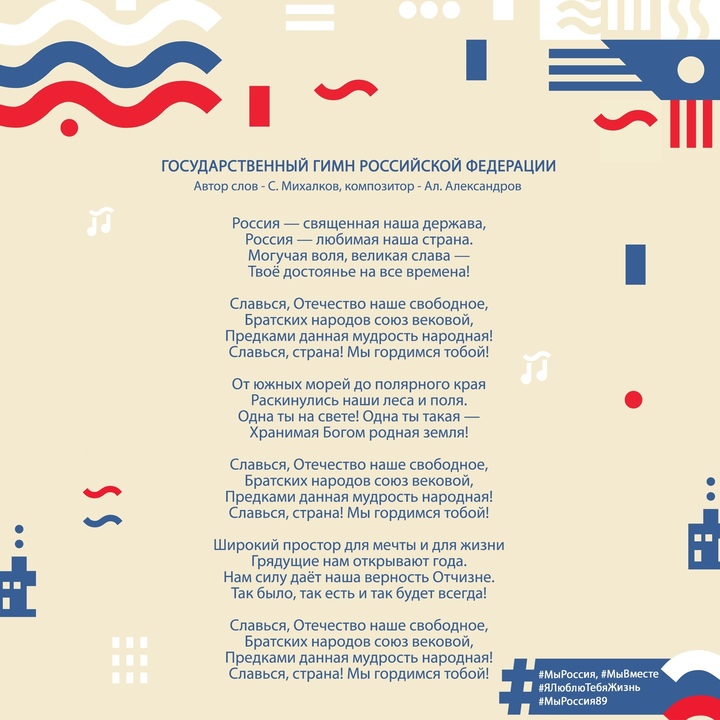 ГОСУДАРСТВЕННЫЙ ГИМН РОССИЙСКОЙ ФЕДЕРАЦИИ
Автор слов - С. Михалков, композитор - Ал. Александров

Россия — священная наша держава,
Россия — любимая наша страна.
Могучая воля, великая слава —
Твоё достоянье на все времена!

Славься, Отечество наше свободное,
Братских народов союз вековой,
Предками данная мудрость народная!
Славься, страна! Мы гордимся тобой!

От южных морей до полярного края
Раскинулись наши леса и поля.
Одна ты на свете! Одна ты такая —
Хранимая Богом родная земля!

Славься, Отечество наше свободное,
Братских народов союз вековой,
Предками данная мудрость народная!
Славься, страна! Мы гордимся тобой!

Широкий простор для мечты и для жизни
Грядущие нам открывают года.
Нам силу даёт наша верность Отчизне.
Так было, так есть и так будет всегда!

Славься, Отечество наше свободное,
Братских народов союз вековой,
Предками данная мудрость народная!
Славься, страна! Мы гордимся тобой!

#МыРоссия, #МыВместе
#ЯЛюблюТебяЖизнь
#МыРоссия89